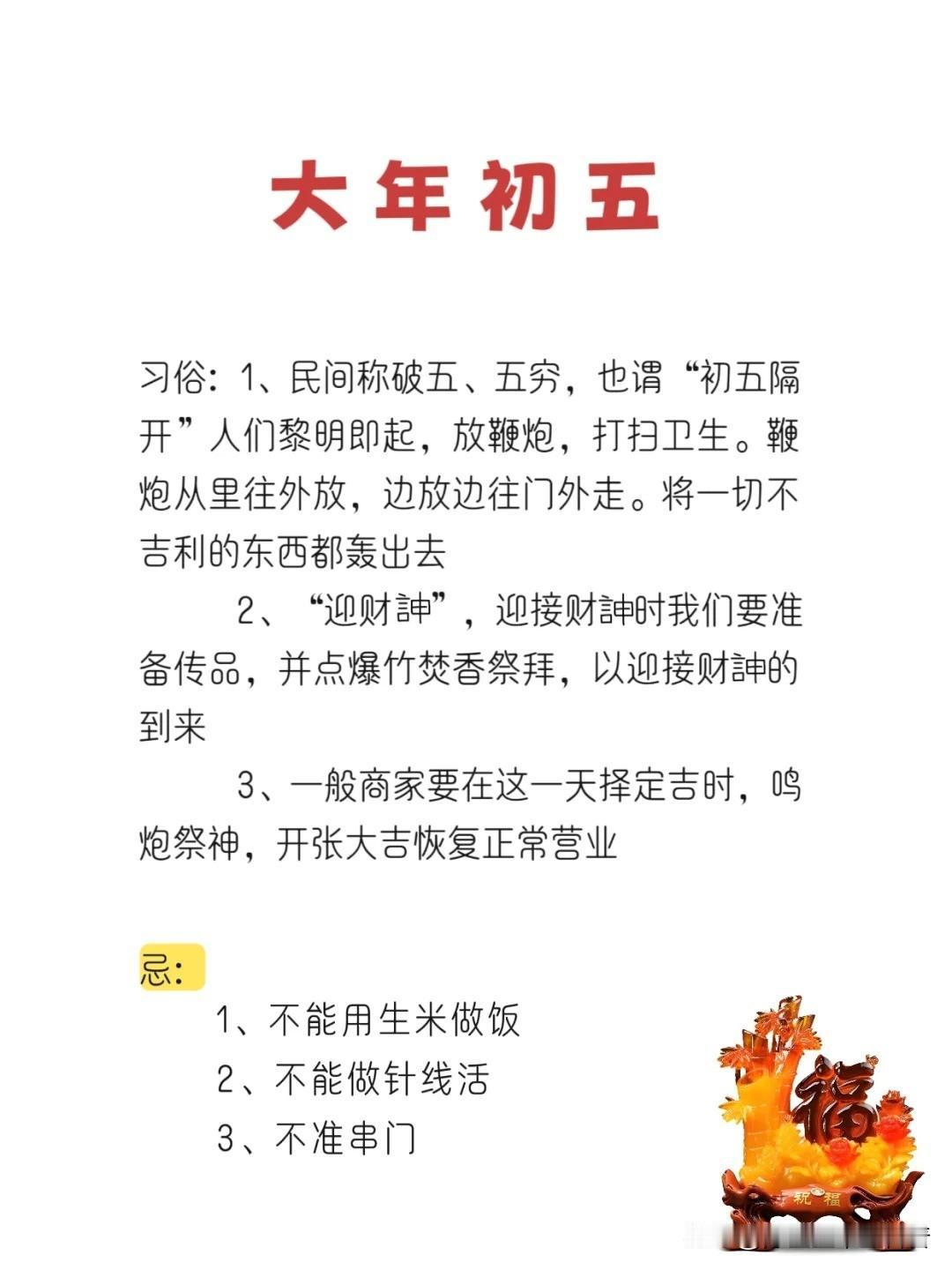 大年初五

习俗：1、民间称破五、五穷，也谓“初五隔开”人们黎明即起，放鞭炮，打扫卫生。鞭炮从里往外放，边放边往门外走。将一切不吉利的东西都轰出去

2、“迎财神”，迎接财神时我们要准备传品，并点爆竹焚香祭拜，以迎接财神的到来

3、一般商家要在这一天择定吉时，鸣炮祭神，开张大吉恢复正常营业

忌：

1、不能用生米做饭

2、不能做针线活

3、不准串门

福

祝福